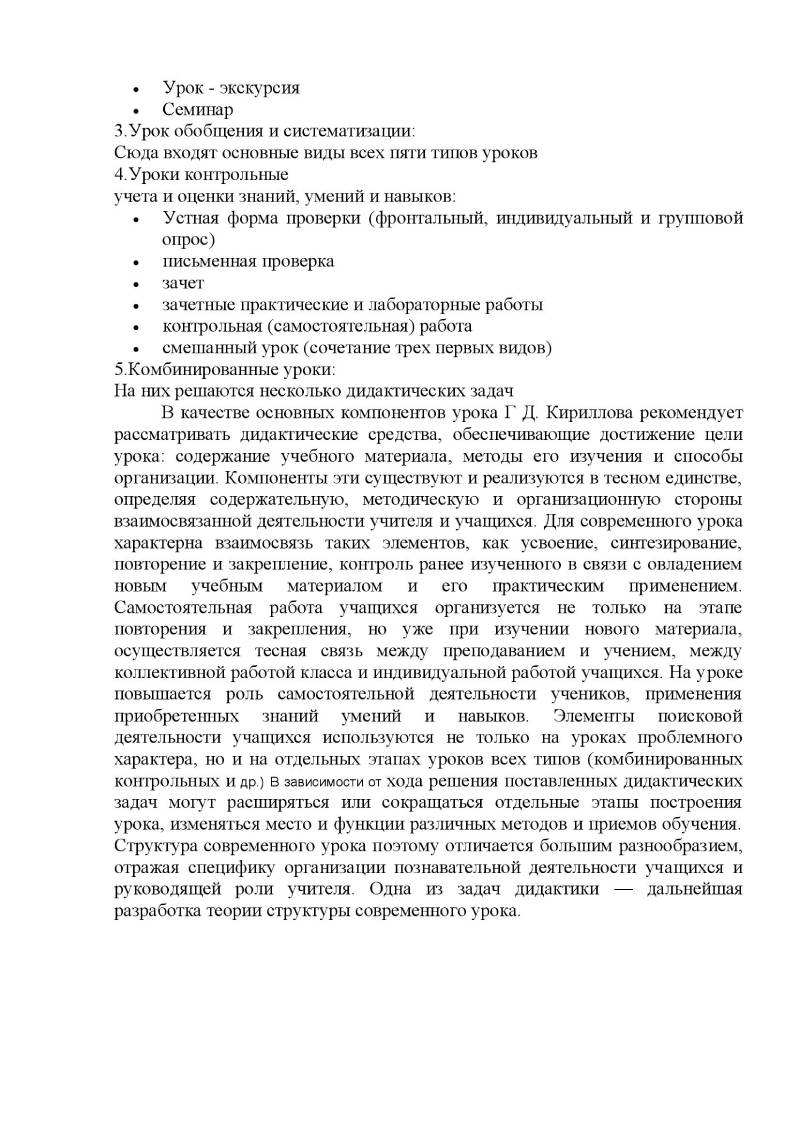 • Урок - экскурсия
• Семинар
3.Урок обобщения и систематизации:
Сюда входят основные виды всех пяти типов уроков
4.Уроки контрольные
учета и оценки знаний, умений и навыков:
• Устная форма проверки (фронтальный, индивидуальный и групповой опрос)
• письменная проверка
• зачет
• зачетные практические и лабораторные работы
• контрольная (самостоятельная) работа
• смешанный урок (сочетание трех первых видов)
5.Комбинированные уроки:
На них решаются несколько дидактических задач

В качестве основных компонентов урока Г Д. Кириллова рекомендует рассматривать дидактические средства, обеспечивающие достижение цели урока: содержание учебного материала, методы его изучения и способы организации. Компоненты эти существуют и реализуются в тесном единстве, определяя содержательную, методическую и организационную стороны взаимосвязанной деятельности учителя и учащихся. Для современного урока характерна взаимосвязь таких элементов, как усвоение, синтезирование, повторение и закрепление, контроль ранее изученного в связи с овладением новым учебным материалом и его практическим применением. Самостоятельная работа учащихся организуется не только на этапе повторения и закрепления, но уже при изучении нового материала, осуществляется тесная связь между преподаванием и учением, между коллективной работой класса и индивидуальной работой учащихся. На уроке повышается роль самостоятельной деятельности учеников, применения приобретенных знаний умений и навыков. Элементы поисковой деятельности учащихся используются не только на уроках проблемного характера, но и на отдельных этапах уроков всех типов (комбинированных контрольных и др.) В зависимости от хода решения поставленных дидактических задач могут расширяться или сокращаться отдельные этапы построения урока, изменяться место и функции различных методов и приемов обучения. Структура современного урока поэтому отличается большим разнообразием, отражая специфику организации познавательной деятельности учащихся и руководящей роли учителя. Одна из задач дидактики — дальнейшая разработка теории структуры современного урока.